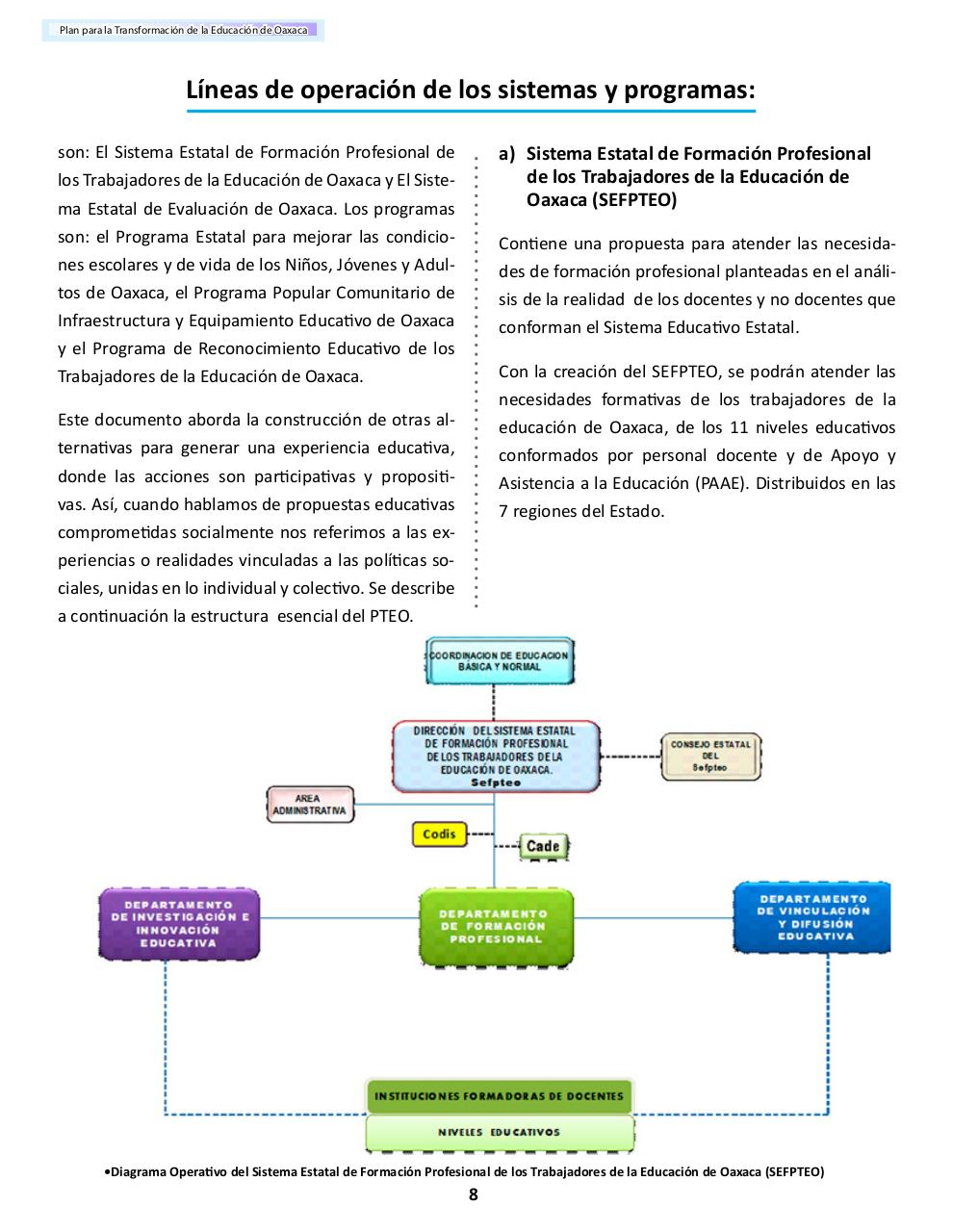 Plan para la Transformación de la Educación de Oaxaca

Líneas de operación de los sistemas y programas:

son: El Sistema Estatal de Formación Profesional de los Trabajadores de la Educación de Oaxaca y El Sistema Estatal de Evaluación de Oaxaca. Los programas son: el Programa Estatal para mejorar las condiciones escolares y de vida de los Niños, Jóvenes y Adultos de Oaxaca, el Programa Popular Comunitario de Infraestructura y Equipamiento Educativo de Oaxaca y el Programa de Reconocimiento Educativo de los Trabajadores de la Educación de Oaxaca.

Este documento aborda la construcción de otras alternativas para generar una experiencia educativa, donde las acciones son participativas y propositivas. Así, cuando hablamos de propuestas educativas comprometidas socialmente nos referimos a las experiencias o realidades vinculadas a las políticas sociales, unidas en lo individual y colectivo. Se describe a continuación la estructura esencial del PTEO.

a) Sistema Estatal de Formación Profesional de los Trabajadores de la Educación de Oaxaca (SEFPTEO)

Contiene una propuesta para atender las necesidades de formación profesional planteadas en el análisis de la realidad de los docentes y no docentes que conforman el Sistema Educativo Estatal.

Con la creación del SEFPTEO, se podrán atender las necesidades formativas de los trabajadores de la educación de Oaxaca, de los 11 niveles educativos conformados por personal docente y de Apoyo y Asistencia a la Educación (PAAE). Distribuidos en las 7 regiones del Estado.

COORDINACION DE EDUCACION BÁSICA Y NORMAL

DIRECCIÓN DEL SISTEMA ESTATAL DE FORMACIÓN PROFESIONAL DE LOS TRABAJADORES DE LA EDUCACIÓN DE OAXACA. Sefpteo

CONSEJO ESTATAL DEL Sefpteo

AREA ADMINISTRATIVA

Codis

Cade

DEPARTAMENTO DE INVESTIGACIÓN E INNOVACIÓN EDUCATIVA

DEPARTAMENTO DE FORMACIÓN PROFESIONAL

DEPARTAMENTO DE VINCULACIÓN Y DIFUSIÓN EDUCATIVA

INSTITUCIONES FORMADORAS DE DOCENTES

NIVELES EDUCATIVOS

•Diagrama Operativo del Sistema Estatal de Formación Profesional de los Trabajadores de la Educación de Oaxaca (SEFPTEO)

8